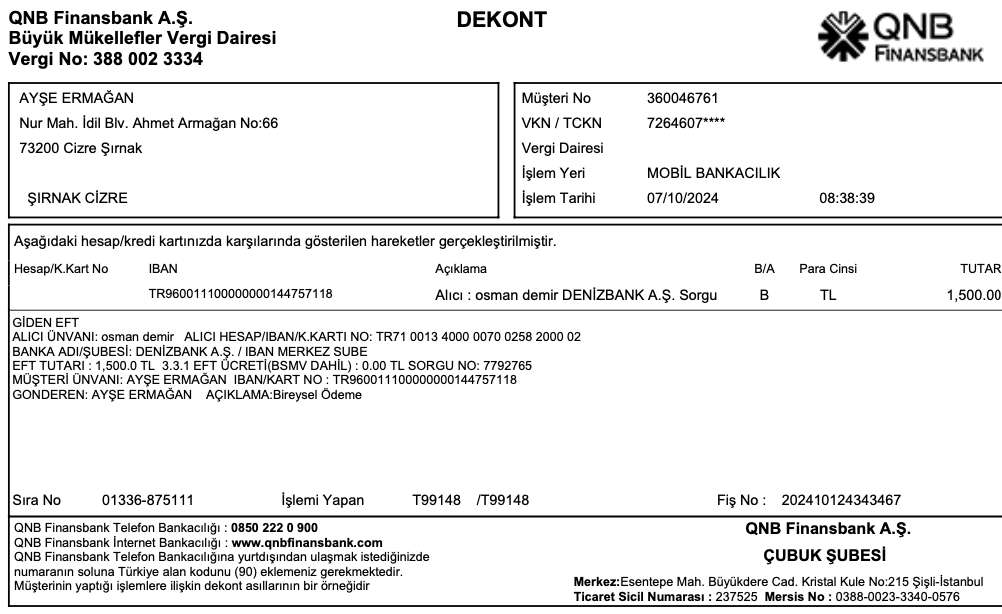 QNB Finansbank A.Ş.
Büyük Mükellefler Vergi Dairesi
Vergi No: 388 002 3334

DEKONT

QNB FINANSBANK

AYŞE ERMAĞAN
Nur Mah. İdil Blv. Ahmet Armağan No:66
73200 Cizre Şırnak

ŞIRNAK CİZRE

Müşteri No 360046761
VKN / TCKN 7264607****
Vergi Dairesi
İşlem Yeri MOBİL BANKACILIK
İşlem Tarihi 07/10/2024 08:38:39

Aşağıdaki hesap/kredi kartınızda karşılarında gösterilen hareketler gerçekleştirilmiştir.

| Hesap/K.Kart No | IBAN | Açıklama | B/A | Para Cinsi | TUTAR |
|---|---|---|---|---|---|
| | TR960011100000000144757118 | Alıcı : osman demir DENİZBANK A.Ş. Sorgu | B | TL | 1,500.00 |

GİDEN EFT
ALICI ÜNVANI: osman demir ALICI HESAP/IBAN/K.KARTI NO: TR71 0013 4000 0070 0258 2000 02
BANKA ADI/ŞUBESİ: DENİZBANK A.Ş. / IBAN MERKEZ SUBE
EFT TUTARI : 1,500.0 TL 3.3.1 EFT ÜCRETİ(BSMV DAHİL) : 0.00 TL SORGU NO: 7792765
MÜŞTERİ ÜNVANI: AYŞE ERMAĞAN IBAN/KART NO : TR960011100000000144757118
GONDEREN: AYŞE ERMAĞAN AÇIKLAMA:Bireysel Ödeme

Sıra No 01336-875111 İşlemi Yapan T99148 /T99148 Fiş No : 202410124343467

QNB Finansbank Telefon Bankacılığı : 0850 222 0 900
QNB Finansbank İnternet Bankacılığı : www.qnbfinansbank.com
QNB Finansbank Telefon Bankacılığına yurtdışından ulaşmak istediğinizde numaranın soluna Türkiye alan kodunu (90) eklemeniz gerekmektedir.
Müşterinin yaptığı işlemlere ilişkin dekont asıllarının bir örneğidir

QNB Finansbank A.Ş.
ÇUBUK ŞUBESİ
Merkez:Esentepe Mah. Büyükdere Cad. Kristal Kule No:215 Şişli-İstanbul
Ticaret Sicil Numarası : 237525 Mersis No : 0388-0023-3340-0576